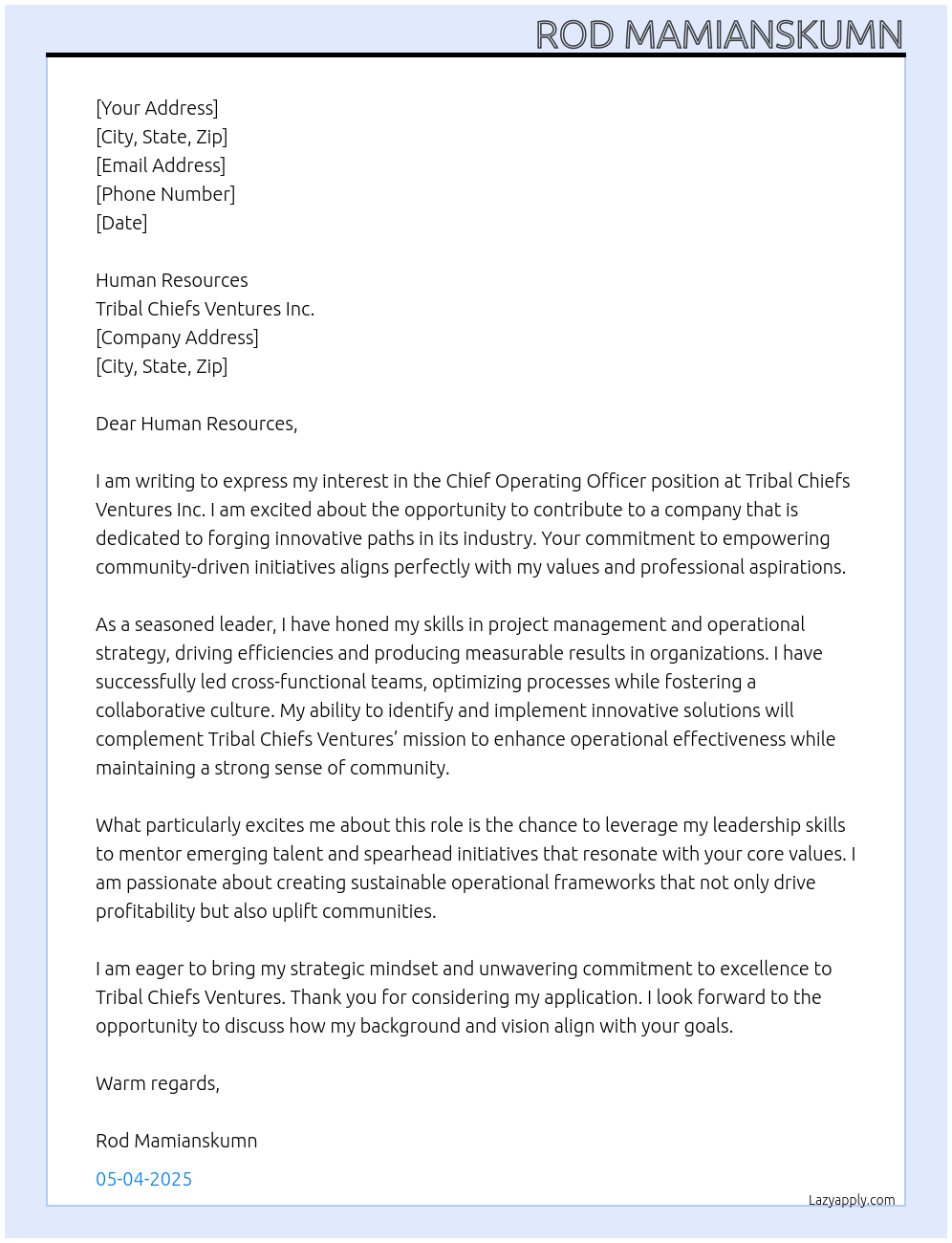 ROD MAMIANSKUMN

[Your Address]
[City, State, Zip]
[Email Address]
[Phone Number]
[Date]

Human Resources
Tribal Chiefs Ventures Inc.
[Company Address]
[City, State, Zip]

Dear Human Resources,

I am writing to express my interest in the Chief Operating Officer position at Tribal Chiefs Ventures Inc. I am excited about the opportunity to contribute to a company that is dedicated to forging innovative paths in its industry. Your commitment to empowering community-driven initiatives aligns perfectly with my values and professional aspirations.

As a seasoned leader, I have honed my skills in project management and operational strategy, driving efficiencies and producing measurable results in organizations. I have successfully led cross-functional teams, optimizing processes while fostering a collaborative culture. My ability to identify and implement innovative solutions will complement Tribal Chiefs Ventures' mission to enhance operational effectiveness while maintaining a strong sense of community.

What particularly excites me about this role is the chance to leverage my leadership skills to mentor emerging talent and spearhead initiatives that resonate with your core values. I am passionate about creating sustainable operational frameworks that not only drive profitability but also uplift communities.

I am eager to bring my strategic mindset and unwavering commitment to excellence to Tribal Chiefs Ventures. Thank you for considering my application. I look forward to the opportunity to discuss how my background and vision align with your goals.

Warm regards,

Rod Mamianskumn

05-04-2025

Lazyapply.com